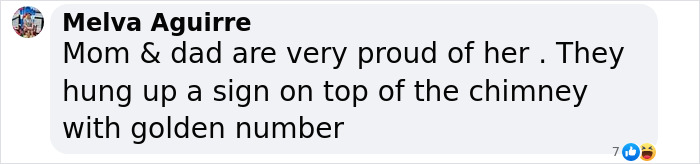 Melva Aguirre
Mom & dad are very proud of her . They hung up a sign on top of the chimney with golden number

7